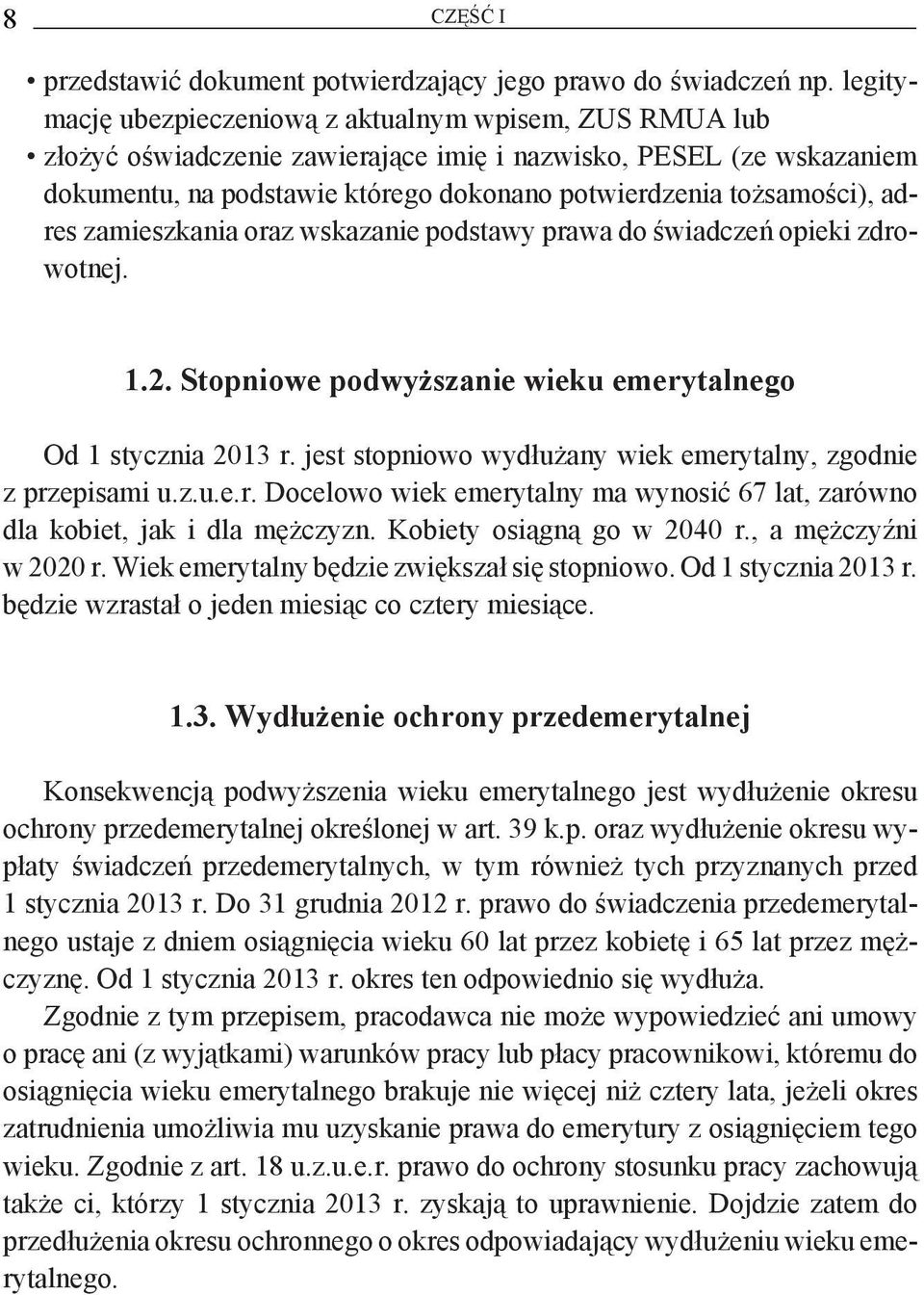 8 CZĘŚĆ I

• przedstawić dokument potwierdzający jego prawo do świadczeń np. legitymację ubezpieczeniową z aktualnym wpisem, ZUS RMUA lub
• złożyć oświadczenie zawierające imię i nazwisko, PESEL (ze wskazaniem dokumentu, na podstawie którego dokonano potwierdzenia tożsamości), adres zamieszkania oraz wskazanie podstawy prawa do świadczeń opieki zdrowotnej.

1.2. Stopniowe podwyższanie wieku emerytalnego

Od 1 stycznia 2013 r. jest stopniowo wydłużany wiek emerytalny, zgodnie z przepisami u.z.u.e.r. Docelowo wiek emerytalny ma wynosić 67 lat, zarówno dla kobiet, jak i dla mężczyzn. Kobiety osiągną go w 2040 r., a mężczyźni w 2020 r. Wiek emerytalny będzie zwiększał się stopniowo. Od 1 stycznia 2013 r. będzie wzrastał o jeden miesiąc co cztery miesiące.

1.3. Wydłużenie ochrony przedemerytalnej

Konsekwencją podwyższenia wieku emerytalnego jest wydłużenie okresu ochrony przedemerytalnej określonej w art. 39 k.p. oraz wydłużenie okresu wypłaty świadczeń przedemerytalnych, w tym również tych przyznanych przed 1 stycznia 2013 r. Do 31 grudnia 2012 r. prawo do świadczenia przedemerytalnego ustaje z dniem osiągnięcia wieku 60 lat przez kobietę i 65 lat przez mężczyznę. Od 1 stycznia 2013 r. okres ten odpowiednio się wydłuża.

Zgodnie z tym przepisem, pracodawca nie może wypowiedzieć ani umowy o pracę ani (z wyjątkami) warunków pracy lub płacy pracownikowi, któremu do osiągnięcia wieku emerytalnego brakuje nie więcej niż cztery lata, jeżeli okres zatrudnienia umożliwia mu uzyskanie prawa do emerytury z osiągnięciem tego wieku. Zgodnie z art. 18 u.z.u.e.r. prawo do ochrony stosunku pracy zachowują także ci, którzy 1 stycznia 2013 r. zyskają to uprawnienie. Dojdzie zatem do przedłużenia okresu ochronnego o okres odpowiadający wydłużeniu wieku emerytalnego.